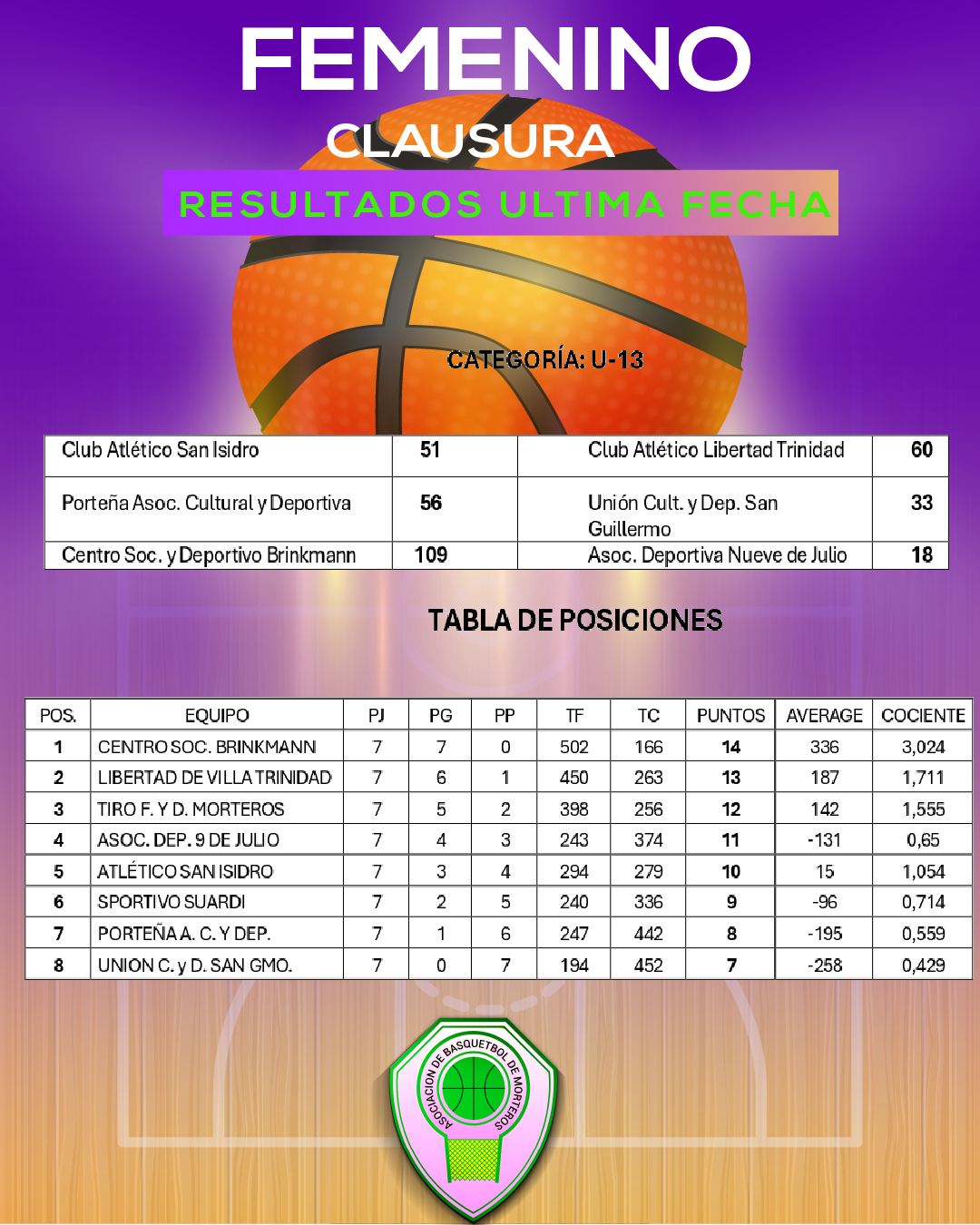 FEMENINO
CLAUSURA
RESULTADOS ULTIMA FECHA

CATEGORÍA: U-13

| Club Atlético San Isidro | 51 | Club Atlético Libertad Trinidad | 60 |
|---|---|---|---|
| Porteña Asoc. Cultural y Deportiva | 56 | Unión Cult. y Dep. San Guillermo | 33 |
| Centro Soc. y Deportivo Brinkmann | 109 | Asoc. Deportiva Nueve de Julio | 18 |

TABLA DE POSICIONES

| POS. | EQUIPO | PJ | PG | PP | TF | TC | PUNTOS | AVERAGE | COCIENTE |
|---|---|---|---|---|---|---|---|---|---|
| 1 | CENTRO SOC. BRINKMANN | 7 | 7 | 0 | 502 | 166 | 14 | 336 | 3,024 |
| 2 | LIBERTAD DE VILLA TRINIDAD | 7 | 6 | 1 | 450 | 263 | 13 | 187 | 1,711 |
| 3 | TIRO F. Y D. MORTEROS | 7 | 5 | 2 | 398 | 256 | 12 | 142 | 1,555 |
| 4 | ASOC. DEP. 9 DE JULIO | 7 | 4 | 3 | 243 | 374 | 11 | -131 | 0,65 |
| 5 | ATLÉTICO SAN ISIDRO | 7 | 3 | 4 | 294 | 279 | 10 | 15 | 1,054 |
| 6 | SPORTIVO SUARDI | 7 | 2 | 5 | 240 | 336 | 9 | -96 | 0,714 |
| 7 | PORTEÑA A. C. Y DEP. | 7 | 1 | 6 | 247 | 442 | 8 | -195 | 0,559 |
| 8 | UNION C. y D. SAN GMO. | 7 | 0 | 7 | 194 | 452 | 7 | -258 | 0,429 |

ASOCIACION DE BASQUETBOL DE MORTEROS